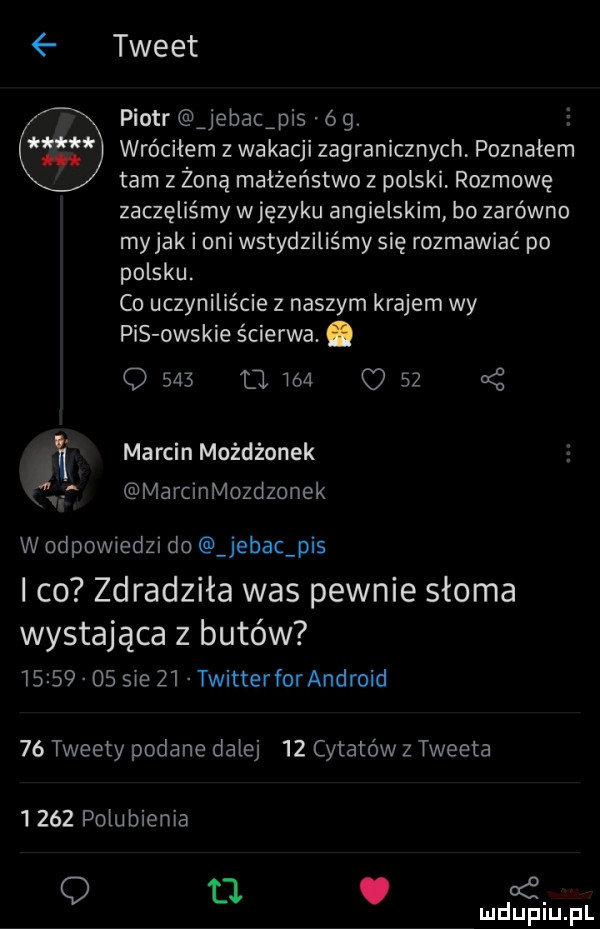 Tweet

*****
***

Piotr @_jebac_pis · 6 g.
Wróciłem z wakacji zagranicznych. Poznałem tam z Żoną małżeństwo z polski. Rozmowę zaczęliśmy w języku angielskim, bo zarówno my jak i oni wstydziliśmy się rozmawiać po polsku.
Co uczyniliście z naszym krajem wy PiS-owskie ścierwa.

543 164 52

Marcin Możdżonek
@MarcinMozdzonek

W odpowiedzi do @_jebac_pis

I co? Zdradziła was pewnie słoma wystająca z butów?

15:59 · 05 sie 21 · Twitter for Android

76 Tweety podane dalej 12 Cytatów z Tweeta

1 262 Polubienia

mdupiu.pl